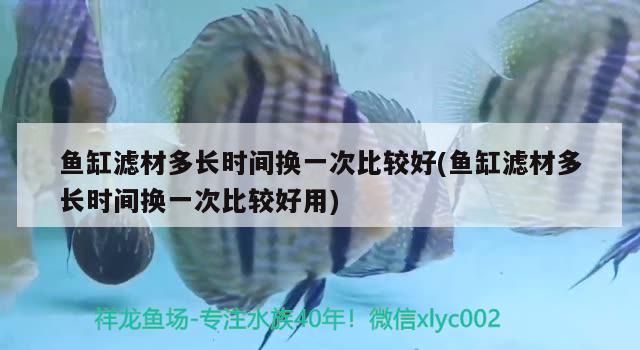 鱼缸滤材多长时间换一次比较好(鱼缸滤材多长时间换一次比较好用)

祥龙鱼场-专注水族40年！微信xlyc002